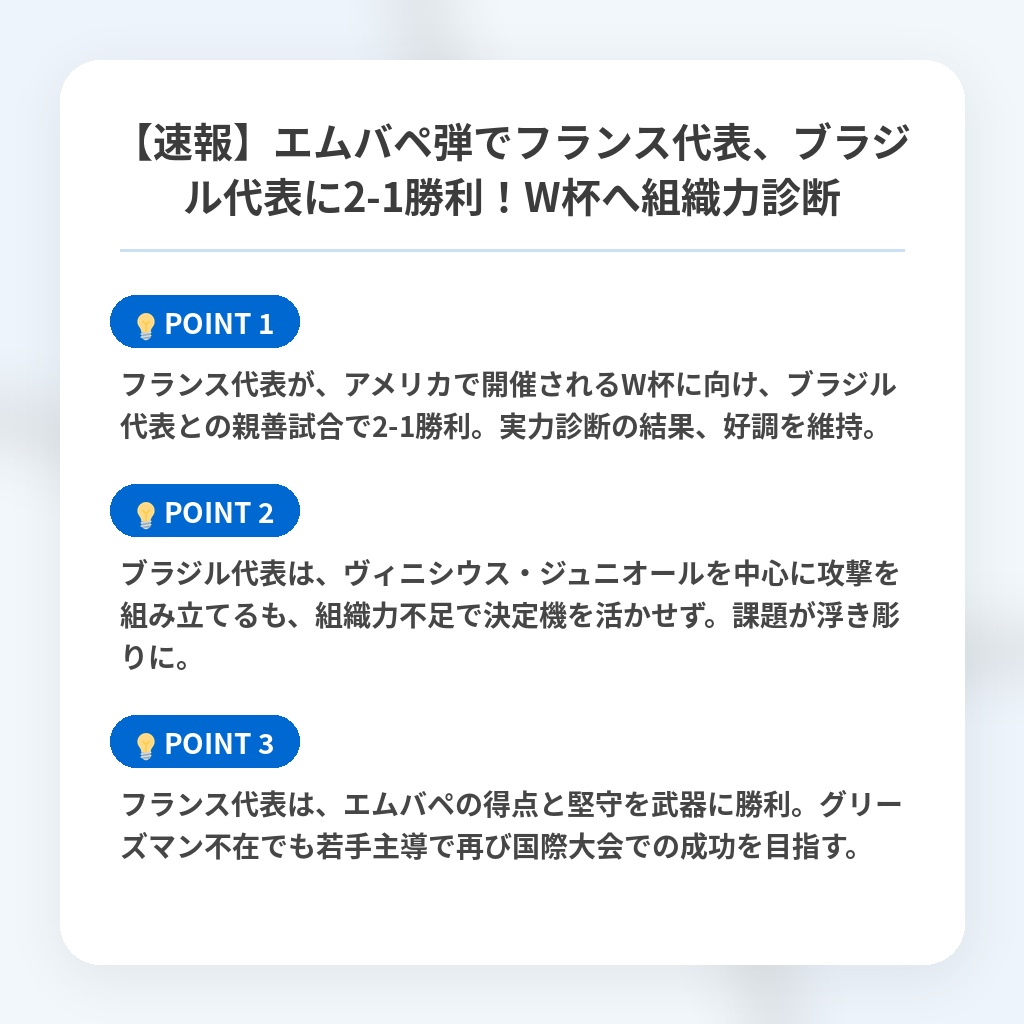 【速報】エムバペ弾でフランス代表、ブラジル代表に2-1勝利！W杯へ組織力診断

POINT 1

フランス代表が、アメリカで開催されるW杯に向け、ブラジル代表との親善試合で2-1勝利。実力診断の結果、好調を維持。

POINT 2

ブラジル代表は、ヴィニシウス・ジュニオールを中心に攻撃を組み立てるも、組織力不足で決定機を活かせず。課題が浮き彫りに。

POINT 3

フランス代表は、エムバペの得点と堅守を武器に勝利。グリーズマン不在でも若手主導で再び国際大会での成功を目指す。